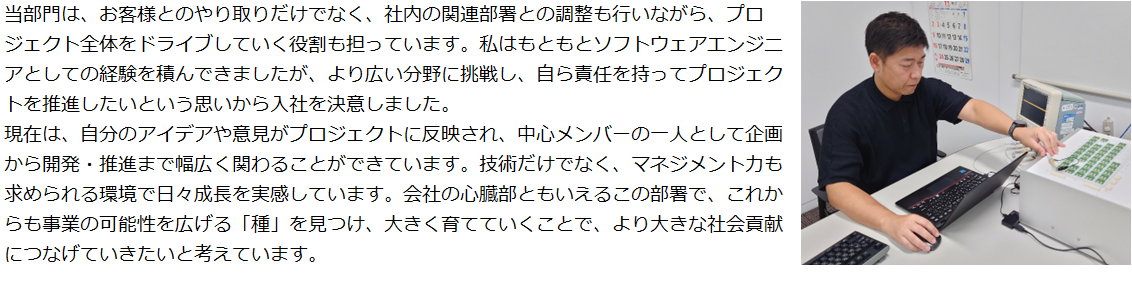 当部門は、お客様とのやり取りだけでなく、社内の関連部署との調整も行いながら、プロジェクト全体をドライブしていく役割も担っています。私はもともとソフトウェアエンジニアとしての経験を積んできましたが、より広い分野に挑戦し、自ら責任を持ってプロジェクトを推進したいという思いから入社を決意しました。
現在は、自分のアイデアや意見がプロジェクトに反映され、中心メンバーの一人として企画から開発・推進まで幅広く関わることができています。技術だけでなく、マネジメント力も求められる環境で日々成長を実感しています。会社の心臓部ともいえるこの部署で、これからも事業の可能性を広げる「種」を見つけ、大きく育てていくことで、より大きな社会貢献につなげていきたいと考えています。